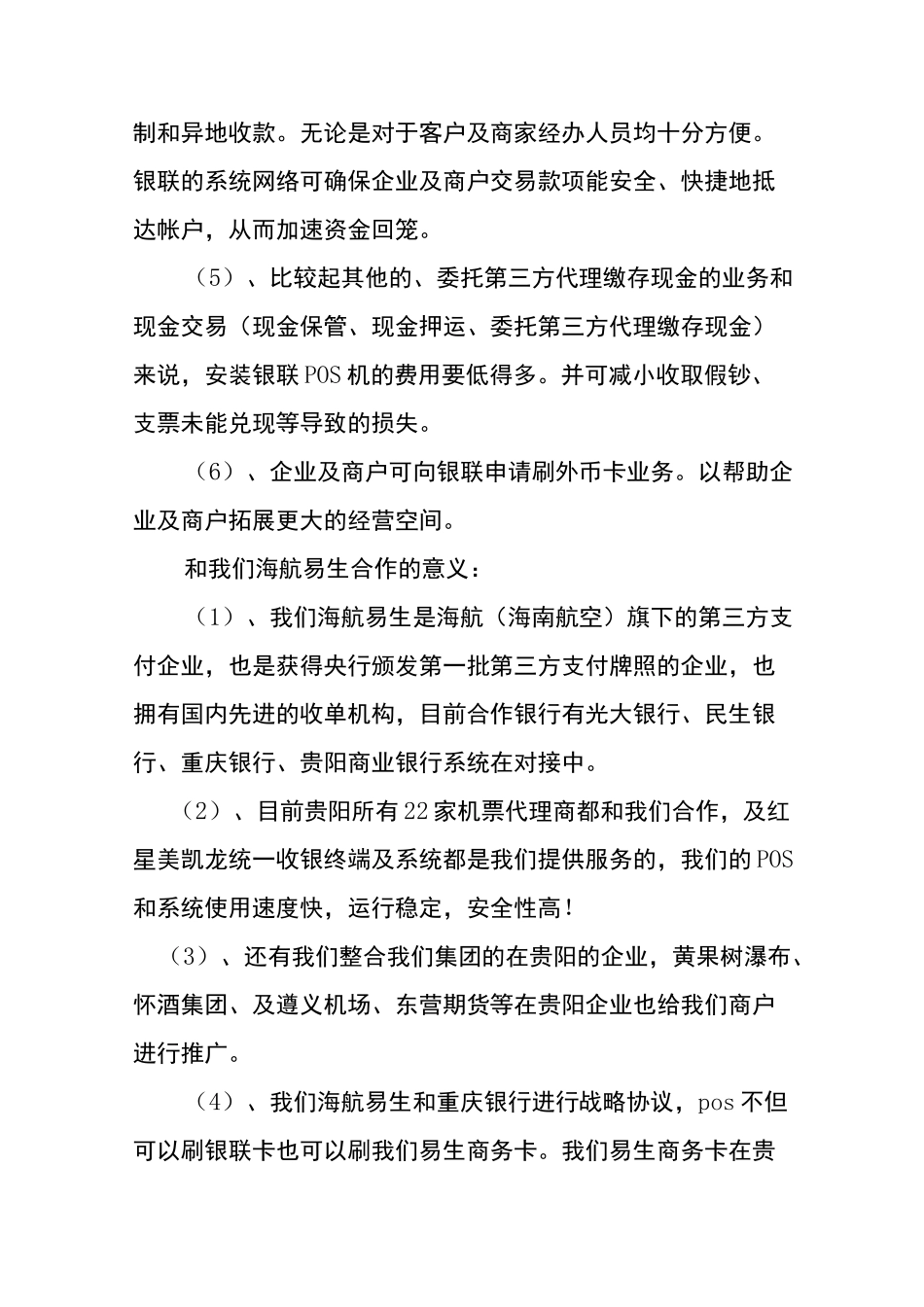 制和异地收款。无论是对于客户及商家经办人员均十分方便。银联的系统网络可确保企业及商户交易款项能安全、快捷地抵达帐户，从而加速资金回笼。

（5）、比较起其他的、委托第三方代理缴存现金的业务和现金交易（现金保管、现金押运、委托第三方代理缴存现金）来说，安装银联POS机的费用要低得多。并可减小收取假钞、支票未能兑现等导致的损失。

（6）、企业及商户可向银联申请刷外币卡业务。以帮助企业及商户拓展更大的经营空间。

和我们海航易生合作的意义：

（1）、我们海航易生是海航（海南航空）旗下的第三方支付企业，也是获得央行颁发第一批第三方支付牌照的企业，也拥有国内先进的收单机构，目前合作银行有光大银行、民生银行、重庆银行、贵阳商业银行系统在对接中。

（2）、目前贵阳所有22家机票代理商都和我们合作，及红星美凯龙统一收银终端及系统都是我们提供服务的，我们的POS和系统使用速度快，运行稳定，安全性高！

（3）、还有我们整合我们集团的在贵阳的企业，黄果树瀑布、怀酒集团、及遵义机场、东营期货等在贵阳企业也给我们商户进行推广。

（4）、我们海航易生和重庆银行进行战略协议，pos不但可以刷银联卡也可以刷我们易生商务卡。我们易生商务卡在贵